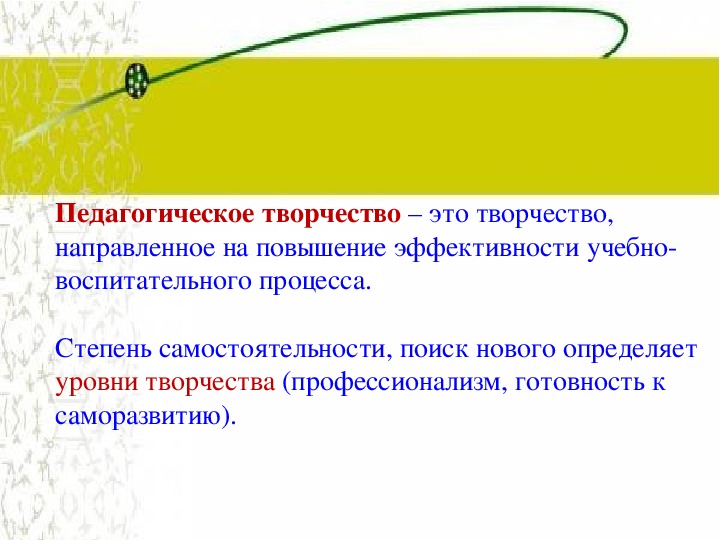 Педагогическое творчество – это творчество, направленное на повышение эффективности учебно-воспитательного процесса.

Степень самостоятельности, поиск нового определяет уровни творчества (профессионализм, готовность к саморазвитию).